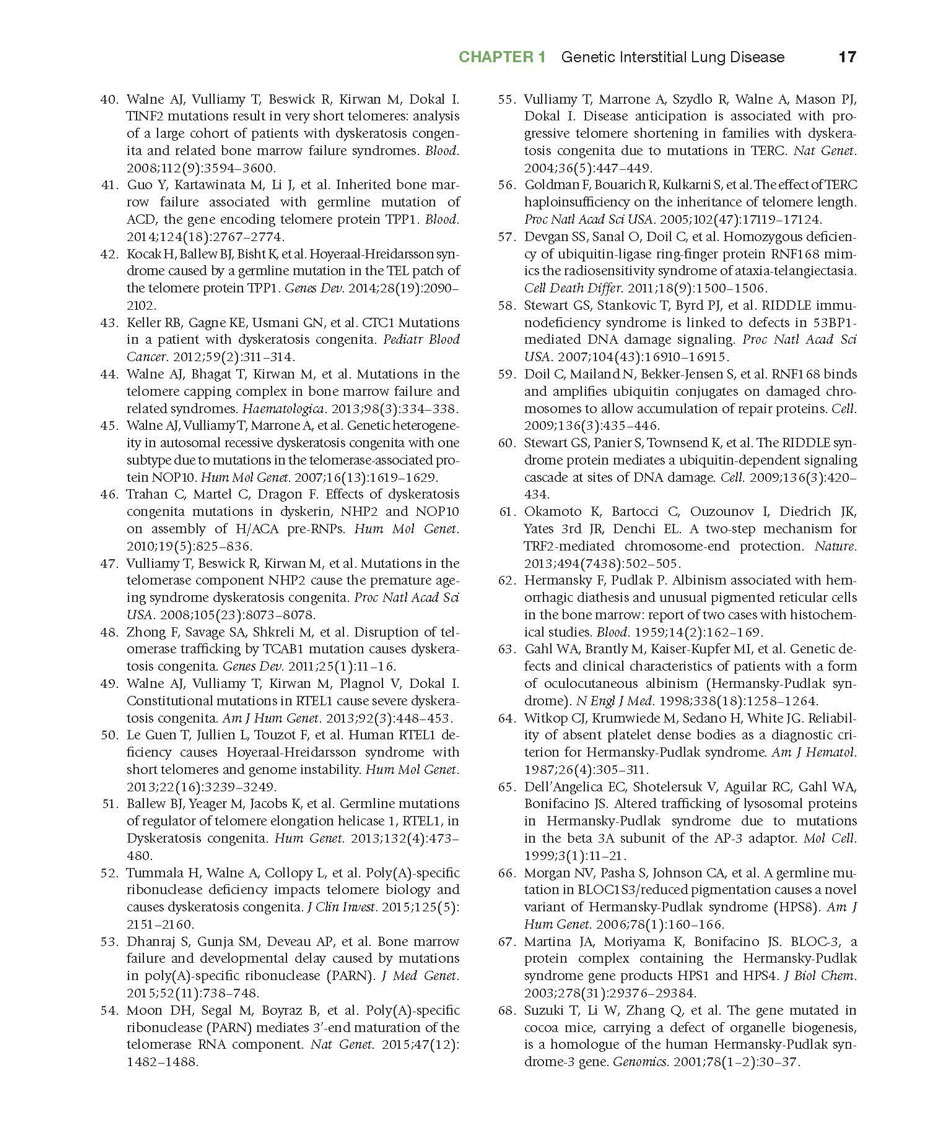 CHAPTER 1 Genetic Interstitial Lung Disease 17

40. Walne AJ, Vulliamy T, Beswick R, Kirwan M, Dokal I. TINF2 mutations result in very short telomeres: analysis of a large cohort of patients with dyskeratosis congenita and related bone marrow failure syndromes. Blood. 2008;112(9):3594–3600.

41. Guo Y, Kartawinata M, Li J, et al. Inherited bone marrow failure associated with germline mutation of ACD, the gene encoding telomere protein TPP1. Blood. 2014;124(18):2767–2774.

42. Kocak H, Ballew BJ, Bisht K, et al. Hoyeraal-Hreidarsson syndrome caused by a germline mutation in the TEL patch of the telomere protein TPP1. Genes Dev. 2014;28(19):2090–2102.

43. Keller RB, Gagne KE, Usmani GN, et al. CTC1 Mutations in a patient with dyskeratosis congenita. Pediatr Blood Cancer. 2012;59(2):311–314.

44. Walne AJ, Bhagat T, Kirwan M, et al. Mutations in the telomere capping complex in bone marrow failure and related syndromes. Haematologica. 2013;98(3):334–338.

45. Walne AJ, Vulliamy T, Marrone A, et al. Genetic heterogeneity in autosomal recessive dyskeratosis congenita with one subtype due to mutations in the telomerase-associated protein NOP10. Hum Mol Genet. 2007;16(13):1619–1629.

46. Trahan C, Martel C, Dragon F. Effects of dyskeratosis congenita mutations in dyskerin, NHP2 and NOP10 on assembly of H/ACA pre-RNPs. Hum Mol Genet. 2010;19(5):825–836.

47. Vulliamy T, Beswick R, Kirwan M, et al. Mutations in the telomerase component NHP2 cause the premature ageing syndrome dyskeratosis congenita. Proc Natl Acad Sci USA. 2008;105(23):8073–8078.

48. Zhong F, Savage SA, Shkreli M, et al. Disruption of telomerase trafficking by TCAB1 mutation causes dyskeratosis congenita. Genes Dev. 2011;25(1):11–16.

49. Walne AJ, Vulliamy T, Kirwan M, Plagnol V, Dokal I. Constitutional mutations in RTEL1 cause severe dyskeratosis congenita. Am J Hum Genet. 2013;92(3):448–453.

50. Le Guen T, Jullien L, Touzot F, et al. Human RTEL1 deficiency causes Hoyeraal-Hreidarsson syndrome with short telomeres and genome instability. Hum Mol Genet. 2013;22(16):3239–3249.

51. Ballew BJ, Yeager M, Jacobs K, et al. Germline mutations of regulator of telomere elongation helicase 1, RTEL1, in Dyskeratosis congenita. Hum Genet. 2013;132(4):473–480.

52. Tummala H, Walne A, Collopy L, et al. Poly(A)-specific ribonuclease deficiency impacts telomere biology and causes dyskeratosis congenita. J Clin Invest. 2015;125(5):2151–2160.

53. Dhanraj S, Gunja SM, Deveau AP, et al. Bone marrow failure and developmental delay caused by mutations in poly(A)-specific ribonuclease (PARN). J Med Genet. 2015;52(11):738–748.

54. Moon DH, Segal M, Boyraz B, et al. Poly(A)-specific ribonuclease (PARN) mediates 3′-end maturation of the telomerase RNA component. Nat Genet. 2015;47(12):1482–1488.

55. Vulliamy T, Marrone A, Szydlo R, Walne A, Mason PJ, Dokal I. Disease anticipation is associated with progressive telomere shortening in families with dyskeratosis congenita due to mutations in TERC. Nat Genet. 2004;36(5):447–449.

56. Goldman F, Bouarich R, Kulkarni S, et al. The effect of TERC haploinsufficiency on the inheritance of telomere length. Proc Natl Acad Sci USA. 2005;102(47):17119–17124.

57. Devgan SS, Sanal O, Doil C, et al. Homozygous deficiency of ubiquitin-ligase ring-finger protein RNF168 mimics the radiosensitivity syndrome of ataxia-telangiectasia. Cell Death Differ. 2011;18(9):1500–1506.

58. Stewart GS, Stankovic T, Byrd PJ, et al. RIDDLE immunodeficiency syndrome is linked to defects in 53BP1-mediated DNA damage signaling. Proc Natl Acad Sci USA. 2007;104(43):16910–16915.

59. Doil C, Mailand N, Bekker-Jensen S, et al. RNF168 binds and amplifies ubiquitin conjugates on damaged chromosomes to allow accumulation of repair proteins. Cell. 2009;136(3):435–446.

60. Stewart GS, Panier S, Townsend K, et al. The RIDDLE syndrome protein mediates a ubiquitin-dependent signaling cascade at sites of DNA damage. Cell. 2009;136(3):420–434.

61. Okamoto K, Bartocci C, Ouzounov I, Diedrich JK, Yates 3rd JR, Denchi EL. A two-step mechanism for TRF2-mediated chromosome-end protection. Nature. 2013;494(7438):502–505.

62. Hermansky F, Pudlak P. Albinism associated with hemorrhagic diathesis and unusual pigmented reticular cells in the bone marrow: report of two cases with histochemical studies. Blood. 1959;14(2):162–169.

63. Gahl WA, Brantly M, Kaiser-Kupfer MI, et al. Genetic defects and clinical characteristics of patients with a form of oculocutaneous albinism (Hermansky-Pudlak syndrome). N Engl J Med. 1998;338(18):1258–1264.

64. Witkop CJ, Krumwiede M, Sedano H, White JG. Reliability of absent platelet dense bodies as a diagnostic criterion for Hermansky-Pudlak syndrome. Am J Hematol. 1987;26(4):305–311.

65. Dell'Angelica EC, Shotelersuk V, Aguilar RC, Gahl WA, Bonifacino JS. Altered trafficking of lysosomal proteins in Hermansky-Pudlak syndrome due to mutations in the beta 3A subunit of the AP-3 adaptor. Mol Cell. 1999;3(1):11–21.

66. Morgan NV, Pasha S, Johnson CA, et al. A germline mutation in BLOC1S3/reduced pigmentation causes a novel variant of Hermansky-Pudlak syndrome (HPS8). Am J Hum Genet. 2006;78(1):160–166.

67. Martina JA, Moriyama K, Bonifacino JS. BLOC-3, a protein complex containing the Hermansky-Pudlak syndrome gene products HPS1 and HPS4. J Biol Chem. 2003;278(31):29376–29384.

68. Suzuki T, Li W, Zhang Q, et al. The gene mutated in cocoa mice, carrying a defect of organelle biogenesis, is a homologue of the human Hermansky-Pudlak syndrome-3 gene. Genomics. 2001;78(1–2):30–37.